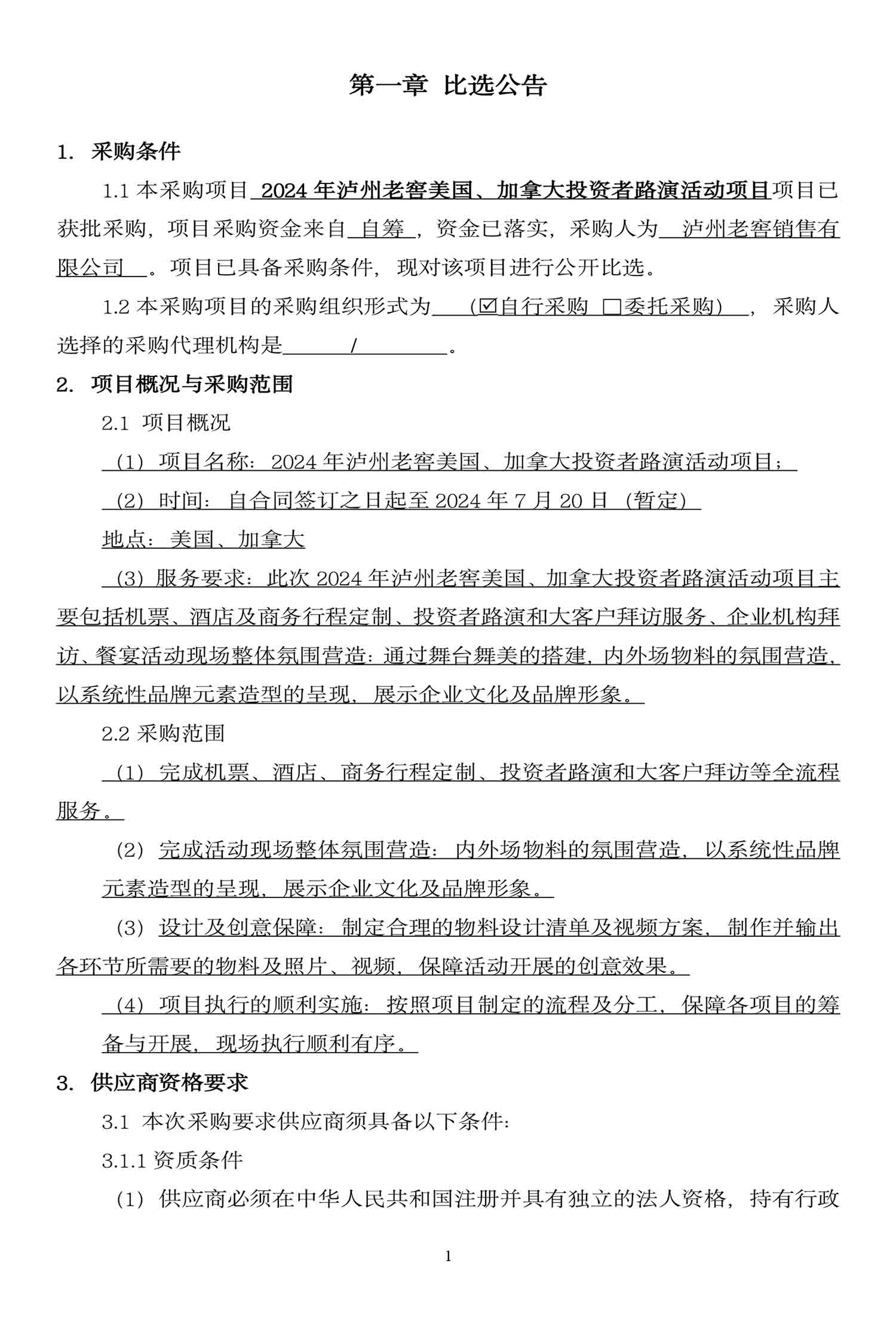 第一章 比选公告

1. 采购条件

1.1 本采购项目 2024 年泸州老窖美国、加拿大投资者路演活动项目项目已获批采购，项目采购资金来自 自筹 ，资金已落实，采购人为 泸州老窖销售有限公司 。项目已具备采购条件，现对该项目进行公开比选。

1.2 本采购项目的采购组织形式为 （☑自行采购 □委托采购） ，采购人选择的采购代理机构是 / 。

2. 项目概况与采购范围

2.1 项目概况

（1）项目名称：2024 年泸州老窖美国、加拿大投资者路演活动项目；

（2）时间：自合同签订之日起至 2024 年 7 月 20 日（暂定）

地点：美国、加拿大

（3）服务要求：此次 2024 年泸州老窖美国、加拿大投资者路演活动项目主要包括机票、酒店及商务行程定制、投资者路演和大客户拜访服务、企业机构拜访、餐宴活动现场整体氛围营造：通过舞台舞美的搭建，内外场物料的氛围营造，以系统性品牌元素造型的呈现，展示企业文化及品牌形象。

2.2 采购范围

（1）完成机票、酒店、商务行程定制、投资者路演和大客户拜访等全流程服务。

（2）完成活动现场整体氛围营造：内外场物料的氛围营造，以系统性品牌元素造型的呈现，展示企业文化及品牌形象。

（3）设计及创意保障：制定合理的物料设计清单及视频方案，制作并输出各环节所需要的物料及照片、视频，保障活动开展的创意效果。

（4）项目执行的顺利实施：按照项目制定的流程及分工，保障各项目的筹备与开展，现场执行顺利有序。

3. 供应商资格要求

3.1 本次采购要求供应商须具备以下条件：

3.1.1 资质条件

（1）供应商必须在中华人民共和国注册并具有独立的法人资格，持有行政

1